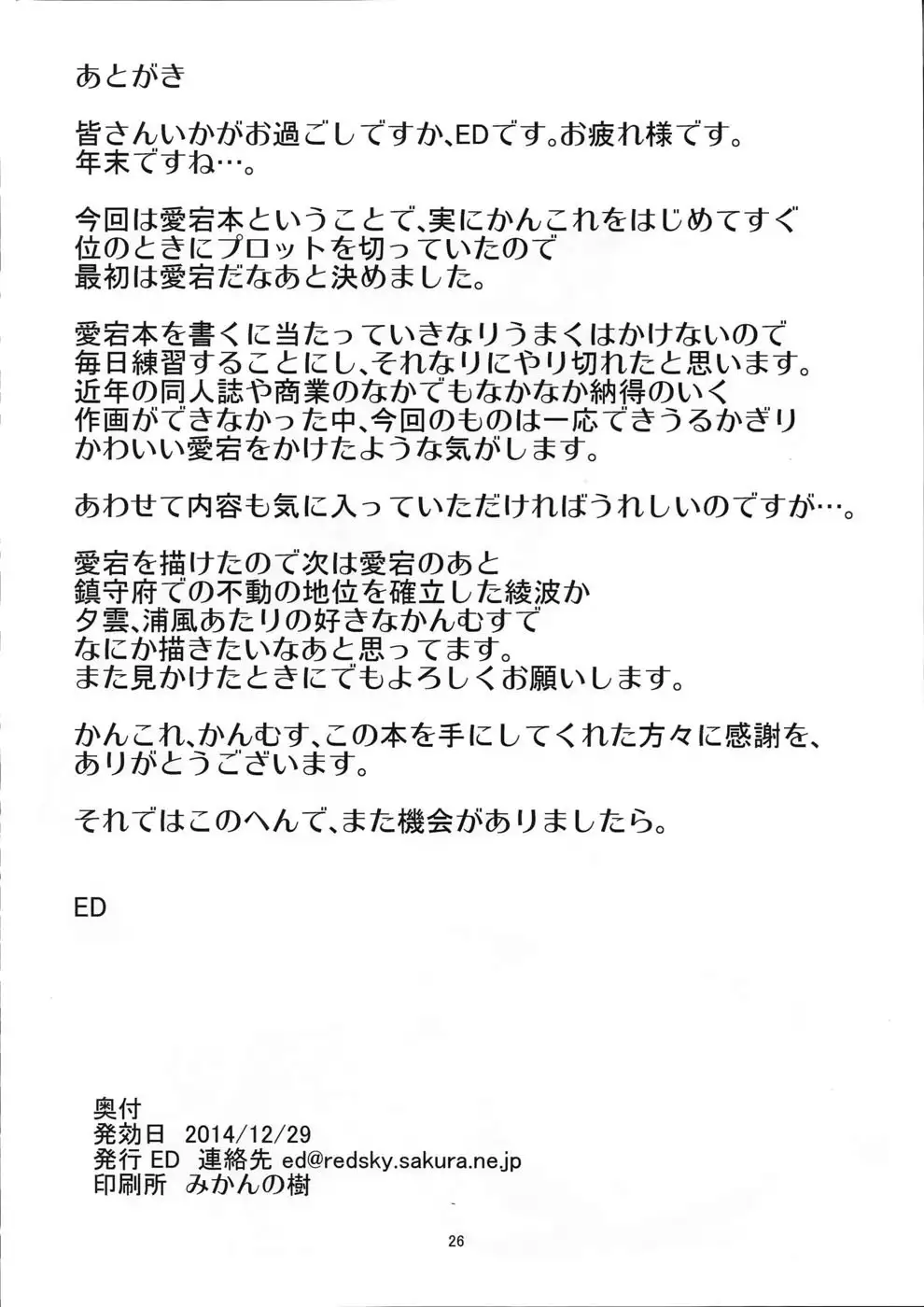 あとがき

皆さんいかがお過ごしですか、EDです。お疲れ様です。
年末ですね…。

今回は愛宕本ということで、実にかんこれをはじめてすぐ位のときにプロットを切っていたので最初は愛宕だなあと決めました。

愛宕本を書くに当たっていきなりうまくはかけないので毎日練習することにし、それなりにやり切れたと思います。近年の同人誌や商業のなかでもなかなか納得のいく作画ができなかった中、今回のものは一応できうるかぎりかわいい愛宕をかけたような気がします。

あわせて内容も気に入っていただければうれしいのですが…。

愛宕を描けたので次は愛宕のあと鎮守府での不動の地位を確立した綾波か夕雲、浦風あたりの好きなかんむすでなにか描きたいなあと思ってます。
また見かけたときにでもよろしくお願いします。

かんこれ、かんむす、この本を手にしてくれた方々に感謝を、ありがとうございます。

それではこのへんで、また機会がありましたら。

ED

奥付
発効日 2014/12/29
発行 ED 連絡先 ed@redsky.sakura.ne.jp
印刷所 みかんの樹

26